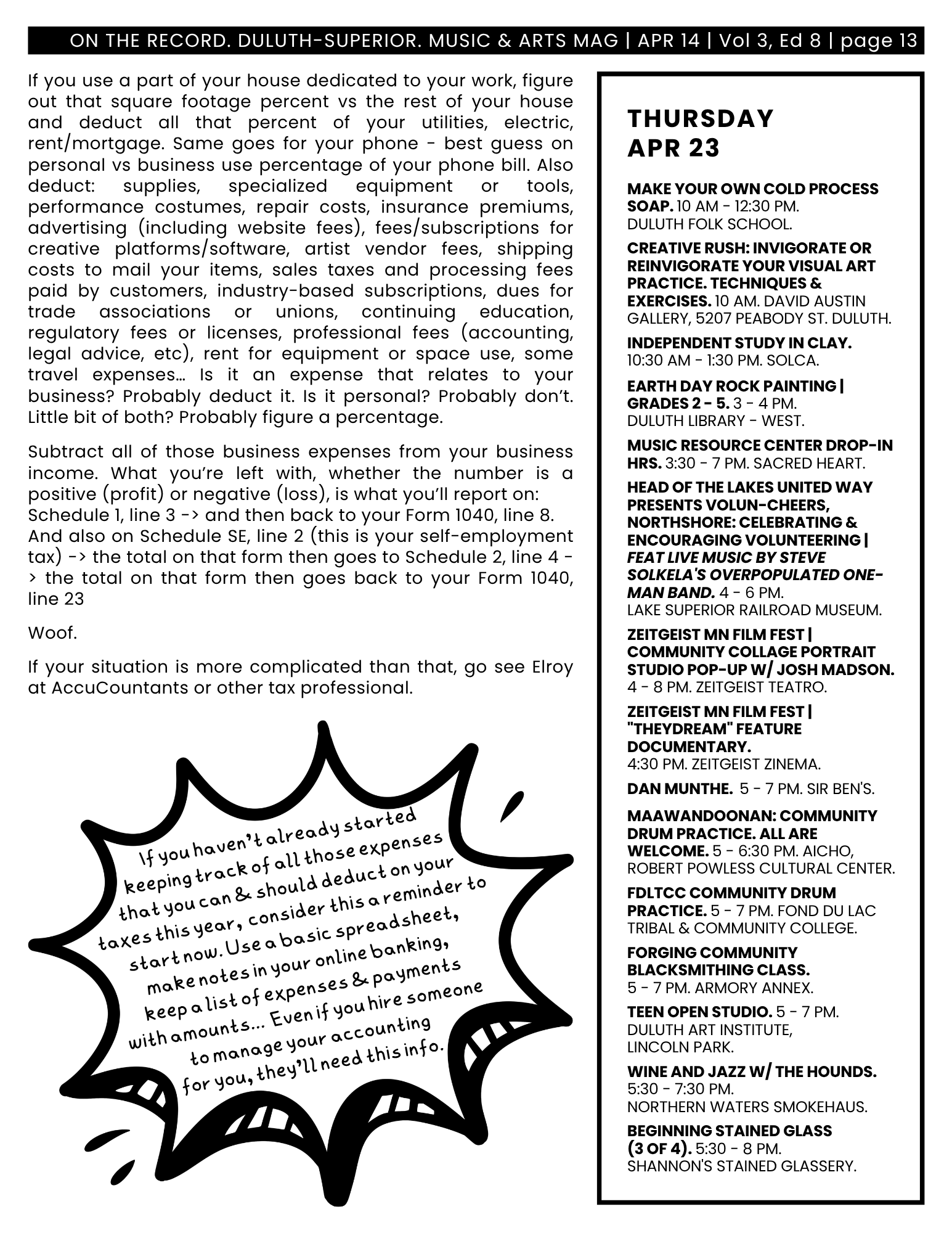 ON THE RECORD. DULUTH-SUPERIOR. MUSIC & ARTS MAG | APR 14 | Vol 3, Ed 8 | page 13

If you use a part of your house dedicated to your work, figure out that square footage percent vs the rest of your house and deduct all that percent of your utilities, electric, rent/mortgage. Same goes for your phone - best guess on personal vs business use percentage of your phone bill. Also deduct: supplies, specialized equipment or tools, performance costumes, repair costs, insurance premiums, advertising (including website fees), fees/subscriptions for creative platforms/software, artist vendor fees, shipping costs to mail your items, sales taxes and processing fees paid by customers, industry-based subscriptions, dues for trade associations or unions, continuing education, regulatory fees or licenses, professional fees (accounting, legal advice, etc), rent for equipment or space use, some travel expenses… Is it an expense that relates to your business? Probably deduct it. Is it personal? Probably don't. Little bit of both? Probably figure a percentage.

Subtract all of those business expenses from your business income. What you're left with, whether the number is a positive (profit) or negative (loss), is what you'll report on:
Schedule 1, line 3 -> and then back to your Form 1040, line 8.
And also on Schedule SE, line 2 (this is your self-employment tax) -> the total on that form then goes to Schedule 2, line 4 -> the total on that form then goes back to your Form 1040, line 23

Woof.

If your situation is more complicated than that, go see Elroy at AccuCountants or other tax professional.

If you haven't already started keeping track of all those expenses that you can & should deduct on your taxes this year, consider this a reminder to start now. Use a basic spreadsheet, make notes in your online banking, keep a list of expenses & payments with amounts… Even if you hire someone to manage your accounting for you, they'll need this info.

THURSDAY
APR 23

MAKE YOUR OWN COLD PROCESS SOAP. 10 AM - 12:30 PM. DULUTH FOLK SCHOOL.

CREATIVE RUSH: INVIGORATE OR REINVIGORATE YOUR VISUAL ART PRACTICE. TECHNIQUES & EXERCISES. 10 AM. DAVID AUSTIN GALLERY, 5207 PEABODY ST. DULUTH.

INDEPENDENT STUDY IN CLAY. 10:30 AM - 1:30 PM. SOLCA.

EARTH DAY ROCK PAINTING | GRADES 2 - 5. 3 - 4 PM. DULUTH LIBRARY - WEST.

MUSIC RESOURCE CENTER DROP-IN HRS. 3:30 - 7 PM. SACRED HEART.

HEAD OF THE LAKES UNITED WAY PRESENTS VOLUN-CHEERS, NORTHSHORE: CELEBRATING & ENCOURAGING VOLUNTEERING | FEAT LIVE MUSIC BY STEVE SOLKELA'S OVERPOPULATED ONE-MAN BAND. 4 - 6 PM. LAKE SUPERIOR RAILROAD MUSEUM.

ZEITGEIST MN FILM FEST | COMMUNITY COLLAGE PORTRAIT STUDIO POP-UP W/ JOSH MADSON. 4 - 8 PM. ZEITGEIST TEATRO.

ZEITGEIST MN FILM FEST | "THEYDREAM" FEATURE DOCUMENTARY. 4:30 PM. ZEITGEIST ZINEMA.

DAN MUNTHE. 5 - 7 PM. SIR BEN'S.

MAAWANDOONAN: COMMUNITY DRUM PRACTICE. ALL ARE WELCOME. 5 - 6:30 PM. AICHO, ROBERT POWLESS CULTURAL CENTER.

FDLTCC COMMUNITY DRUM PRACTICE. 5 - 7 PM. FOND DU LAC TRIBAL & COMMUNITY COLLEGE.

FORGING COMMUNITY BLACKSMITHING CLASS. 5 - 7 PM. ARMORY ANNEX.

TEEN OPEN STUDIO. 5 - 7 PM. DULUTH ART INSTITUTE, LINCOLN PARK.

WINE AND JAZZ W/ THE HOUNDS. 5:30 - 7:30 PM. NORTHERN WATERS SMOKEHAUS.

BEGINNING STAINED GLASS (3 OF 4). 5:30 - 8 PM. SHANNON'S STAINED GLASSERY.